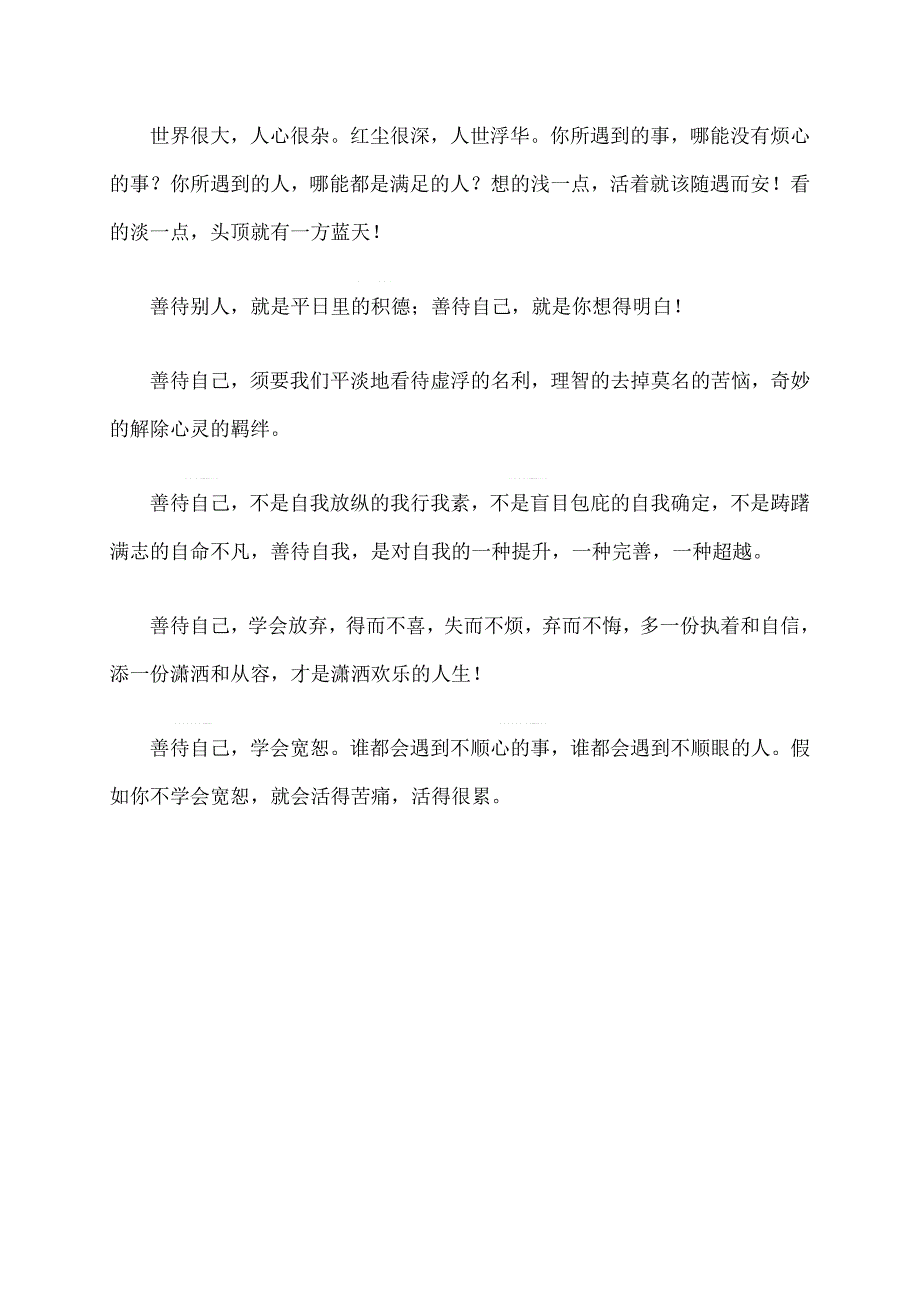 世界很大，人心很杂。红尘很深，人世浮华。你所遇到的事，哪能没有烦心的事？你所遇到的人，哪能都是满足的人？想的浅一点，活着就该随遇而安！看的淡一点，头顶就有一方蓝天！

善待别人，就是平日里的积德；善待自己，就是你想得明白！

善待自己，须要我们平淡地看待虚浮的名利，理智的去掉莫名的苦恼，奇妙的解除心灵的羁绊。

善待自己，不是自我放纵的我行我素，不是盲目包庇的自我确定，不是踌躇满志的自命不凡，善待自我，是对自我的一种提升，一种完善，一种超越。

善待自己，学会放弃，得而不喜，失而不烦，弃而不悔，多一份执着和自信，添一份潇洒和从容，才是潇洒欢乐的人生！

善待自己，学会宽恕。谁都会遇到不顺心的事，谁都会遇到不顺眼的人。假如你不学会宽恕，就会活得苦痛，活得很累。